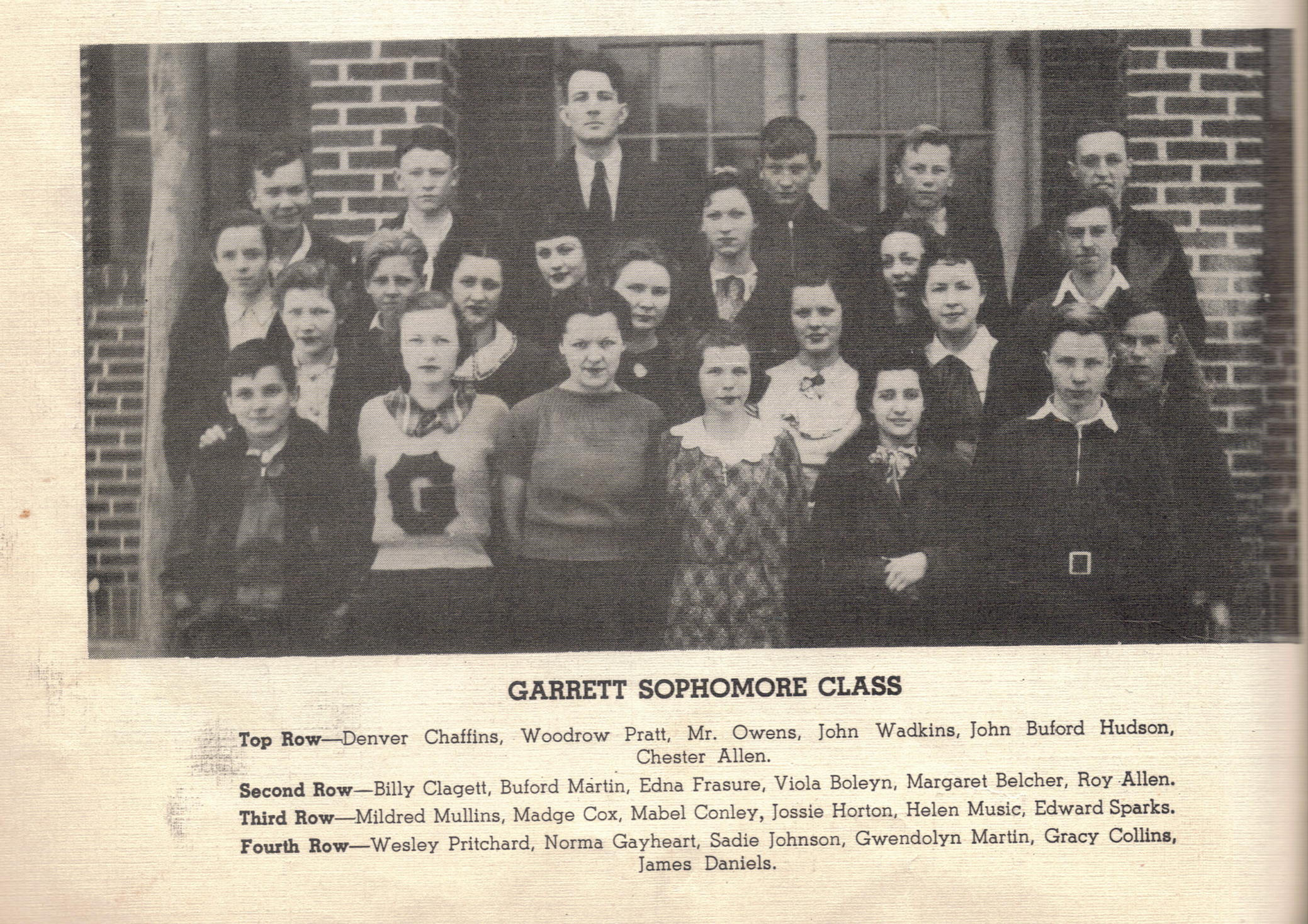 G

GARRETT SOPHOMORE CLASS

Top Row—Denver Chaffins, Woodrow Pratt, Mr. Owens, John Wadkins, John Buford Hudson, Chester Allen.

Second Row—Billy Clagett, Buford Martin, Edna Frasure, Viola Boleyn, Margaret Belcher, Roy Allen.

Third Row—Mildred Mullins, Madge Cox, Mabel Conley, Jossie Horton, Helen Music, Edward Sparks.

Fourth Row—Wesley Pritchard, Norma Gayheart, Sadie Johnson, Gwendolyn Martin, Gracy Collins, James Daniels.